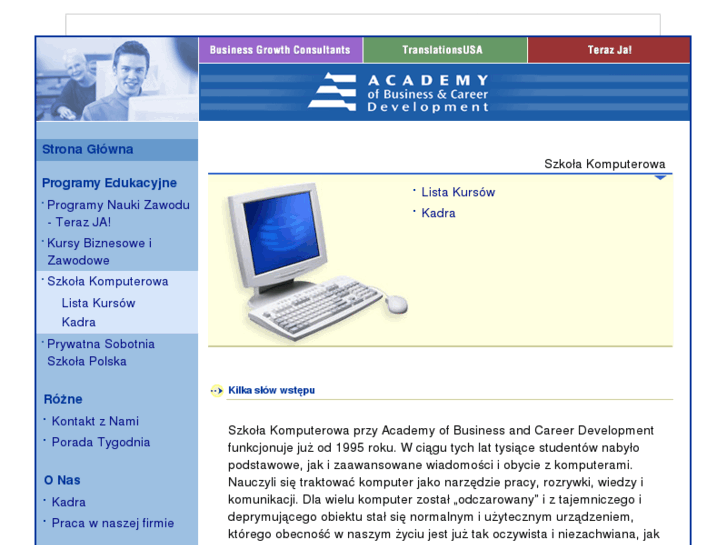 Business Growth Consultants
TranslationsUSA
Teraz Ja!

ACADEMY
of Business & Career
Development

Strona Główna

Programy Edukacyjne
· Programy Nauki Zawodu - Teraz JA!
· Kursy Biznesowe i Zawodowe
· Szkoła Komputerowa
Lista Kursów
Kadra
· Prywatna Sobotnia Szkoła Polska

Różne
· Kontakt z Nami
· Porada Tygodnia

O Nas
· Kadra
· Praca w naszej firmie

Szkoła Komputerowa

· Lista Kursów
· Kadra

Kilka słów wstępu

Szkoła Komputerowa przy Academy of Business and Career Development funkcjonuje już od 1995 roku. W ciągu tych lat tysiące studentów nabyło podstawowe, jak i zaawansowane wiadomości i obycie z komputerami. Nauczyli się traktować komputer jako narzędzie pracy, rozrywki, wiedzy i komunikacji. Dla wielu komputer został „odczarowany" i z tajemniczego i deprymującego obiektu stał się normalnym i użytecznym urządzeniem, którego obecność w naszym życiu jest już tak oczywista i niezachwiana, jak